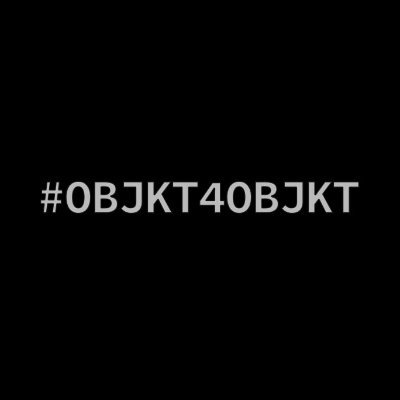 #OBJKT4OBJKT